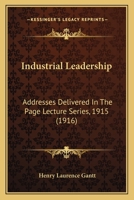 KESSINGER'S LEGACY REPRINTS

Industrial Leadership

Addresses Delivered In The Page Lecture Series, 1915 (1916)

Henry Laurence Gantt